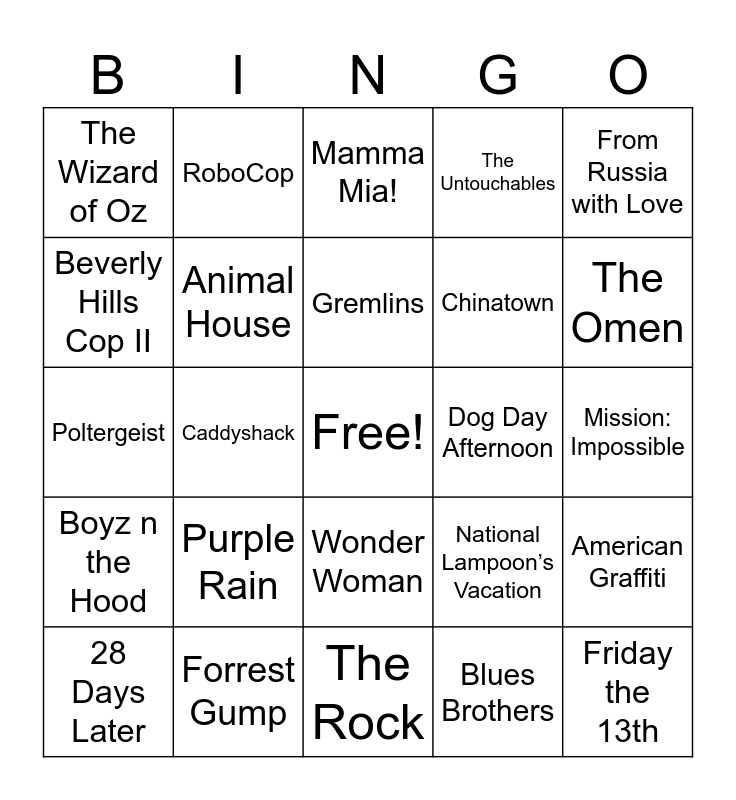 | B | I | N | G | O |
|---|---|---|---|---|
| The Wizard of Oz | RoboCop | Mamma Mia! | The Untouchables | From Russia with Love |
| Beverly Hills Cop II | Animal House | Gremlins | Chinatown | The Omen |
| Poltergeist | Caddyshack | Free! | Dog Day Afternoon | Mission: Impossible |
| Boyz n the Hood | Purple Rain | Wonder Woman | National Lampoon's Vacation | American Graffiti |
| 28 Days Later | Forrest Gump | The Rock | Blues Brothers | Friday the 13th |